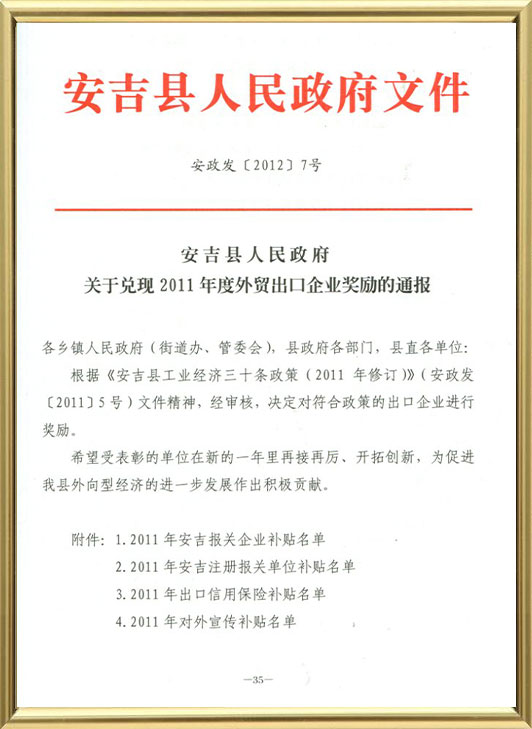 安吉县人民政府文件

安政发〔2012〕7号

安吉县人民政府
关于兑现2011年度外贸出口企业奖励的通报

各乡镇人民政府（街道办、管委会），县政府各部门，县直各单位：

根据《安吉县工业经济三十条政策（2011年修订）》（安政发〔2011〕5号）文件精神，经审核，决定对符合政策的出口企业进行奖励。

希望受表彰的单位在新的一年里再接再厉、开拓创新，为促进我县外向型经济的进一步发展作出积极贡献。

附件：1.2011年安吉报关企业补贴名单
2.2011年安吉注册报关单位补贴名单
3.2011年出口信用保险补贴名单
4.2011年对外宣传补贴名单

—35—